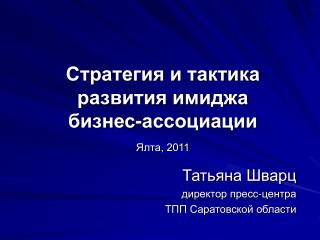 Стратегия и тактика развития имиджа бизнес-ассоциации

Ялта, 2011

Татьяна Шварц

директор пресс-центра

ТПП Саратовской области